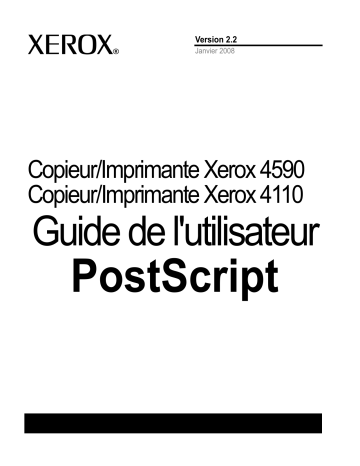 XEROX®

Version 2.2
Janvier 2008

Copieur/Imprimante Xerox 4590
Copieur/Imprimante Xerox 4110
Guide de l'utilisateur
PostScript